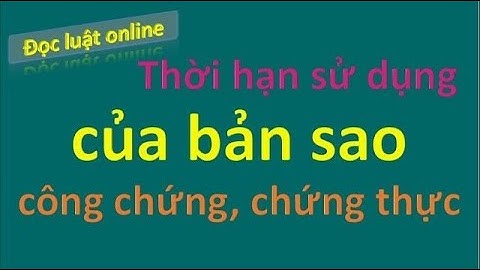 Đọc luật online

Thời hạn sử dụng
của bản sao
công chứng, chứng thực